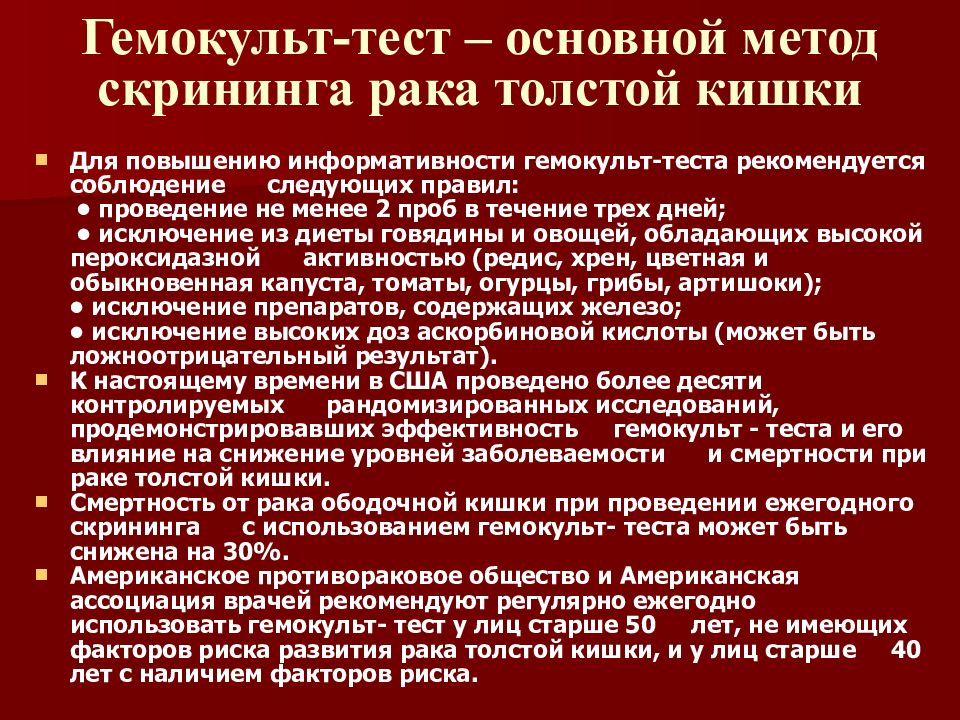 Гемокульт-тест – основной метод скрининга рака толстой кишки

Для повышению информативности гемокульт-теста рекомендуется соблюдение следующих правил:
• проведение не менее 2 проб в течение трех дней;
• исключение из диеты говядины и овощей, обладающих высокой пероксидазной активностью (редис, хрен, цветная и обыкновенная капуста, томаты, огурцы, грибы, артишоки);
• исключение препаратов, содержащих железо;
• исключение высоких доз аскорбиновой кислоты (может быть ложноотрицательный результат).

К настоящему времени в США проведено более десяти контролируемых рандомизированных исследований, продемонстрировавших эффективность гемокульт - теста и его влияние на снижение уровней заболеваемости и смертности при раке толстой кишки.

Смертность от рака ободочной кишки при проведении ежегодного скрининга с использованием гемокульт- теста может быть снижена на 30%.

Американское противораковое общество и Американская ассоциация врачей рекомендуют регулярно ежегодно использовать гемокульт- тест у лиц старше 50 лет, не имеющих факторов риска развития рака толстой кишки, и у лиц старше 40 лет с наличием факторов риска.